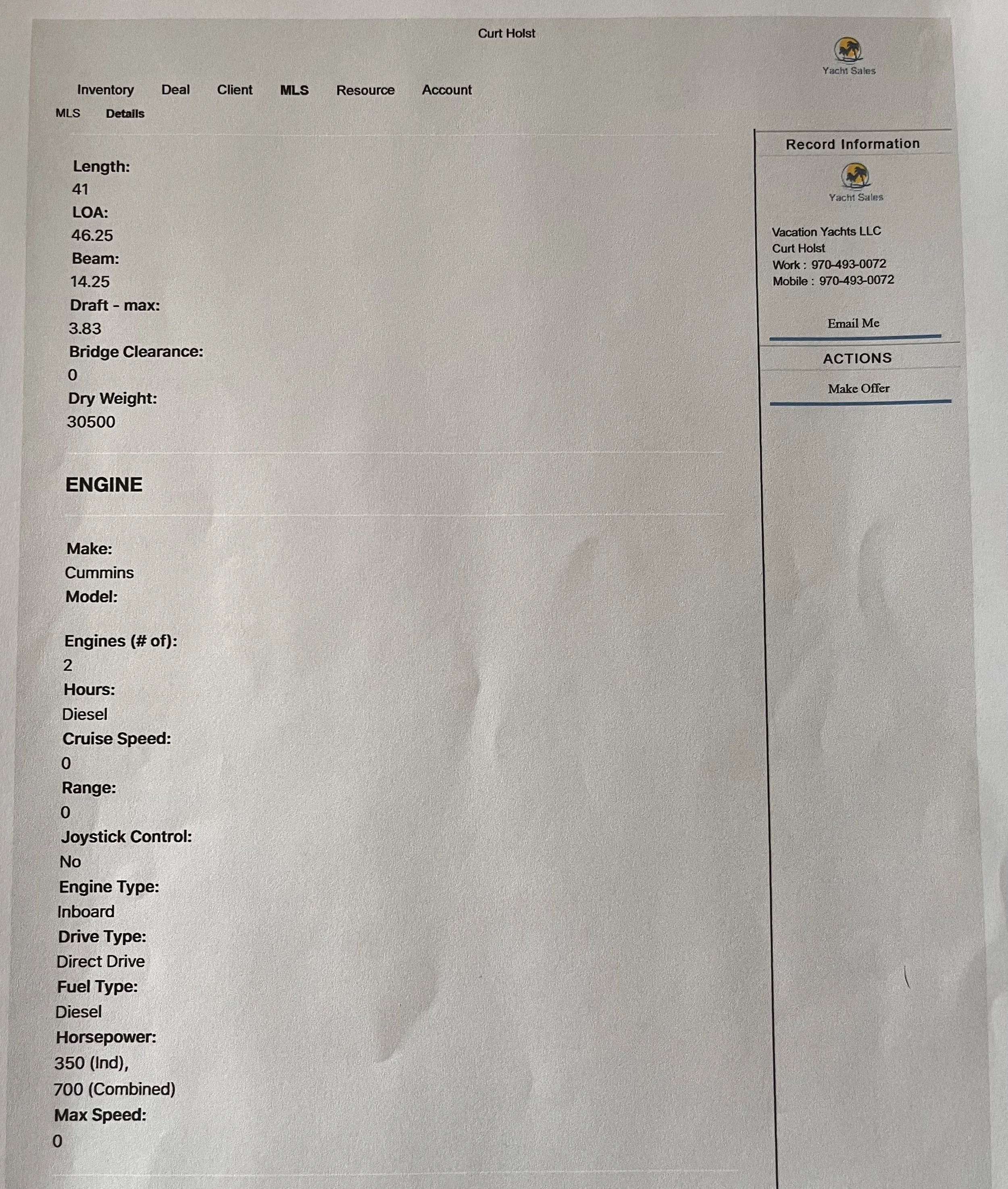 Curt Holst

Yacht Sales

Inventory Deal Client MLS Resource Account

MLS Details

Length:
41
LOA:
46.25
Beam:
14.25
Draft - max:
3.83
Bridge Clearance:
0
Dry Weight:
30500

ENGINE

Make:
Cummins
Model:

Engines (# of):
2
Hours:
Diesel
Cruise Speed:
0
Range:
0
Joystick Control:
No
Engine Type:
Inboard
Drive Type:
Direct Drive
Fuel Type:
Diesel
Horsepower:
350 (Ind),
700 (Combined)
Max Speed:
0

Record Information

Yacht Sales

Vacation Yachts LLC
Curt Holst
Work : 970-493-0072
Mobile : 970-493-0072

Email Me

ACTIONS

Make Offer